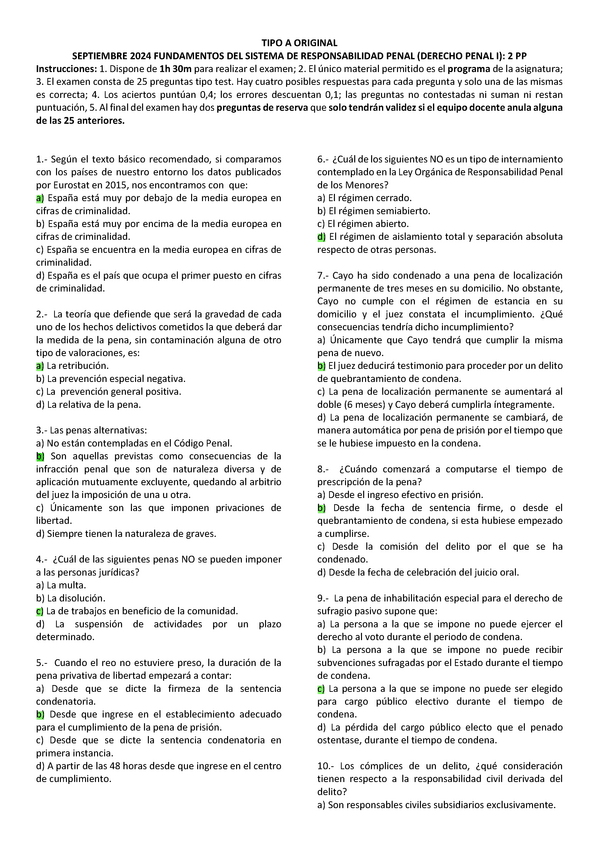 TIPO A ORIGINAL
SEPTIEMBRE 2024 FUNDAMENTOS DEL SISTEMA DE RESPONSABILIDAD PENAL (DERECHO PENAL I): 2 PP
Instrucciones: 1. Dispone de 1h 30m para realizar el examen; 2. El único material permitido es el programa de la asignatura; 3. El examen consta de 25 preguntas tipo test. Hay cuatro posibles respuestas para cada pregunta y solo una de las mismas es correcta; 4. Los aciertos puntúan 0,4; los errores descuentan 0,1; las preguntas no contestadas ni suman ni restan puntuación, 5. Al final del examen hay dos preguntas de reserva que solo tendrán validez si el equipo docente anula alguna de las 25 anteriores.

1.- Según el texto básico recomendado, si comparamos con los países de nuestro entorno los datos publicados por Eurostat en 2015, nos encontramos con que:
a) España está muy por debajo de la media europea en cifras de criminalidad.
b) España está muy por encima de la media europea en cifras de criminalidad.
c) España se encuentra en la media europea en cifras de criminalidad.
d) España es el país que ocupa el primer puesto en cifras de criminalidad.

2.- La teoría que defiende que será la gravedad de cada uno de los hechos delictivos cometidos la que deberá dar la medida de la pena, sin contaminación alguna de otro tipo de valoraciones, es:
a) La retribución.
b) La prevención especial negativa.
c) La prevención general positiva.
d) La relativa de la pena.

3.- Las penas alternativas:
a) No están contempladas en el Código Penal.
b) Son aquellas previstas como consecuencias de la infracción penal que son de naturaleza diversa y de aplicación mutuamente excluyente, quedando al arbitrio del juez la imposición de una u otra.
c) Únicamente son las que imponen privaciones de libertad.
d) Siempre tienen la naturaleza de graves.

4.- ¿Cuál de las siguientes penas NO se pueden imponer a las personas jurídicas?
a) La multa.
b) La disolución.
c) La de trabajos en beneficio de la comunidad.
d) La suspensión de actividades por un plazo determinado.

5.- Cuando el reo no estuviere preso, la duración de la pena privativa de libertad empezará a contar:
a) Desde que se dicte la firmeza de la sentencia condenatoria.
b) Desde que ingrese en el establecimiento adecuado para el cumplimiento de la pena de prisión.
c) Desde que se dicte la sentencia condenatoria en primera instancia.
d) A partir de las 48 horas desde que ingrese en el centro de cumplimiento.

6.- ¿Cuál de los siguientes NO es un tipo de internamiento contemplado en la Ley Orgánica de Responsabilidad Penal de los Menores?
a) El régimen cerrado.
b) El régimen semiabierto.
c) El régimen abierto.
d) El régimen de aislamiento total y separación absoluta respecto de otras personas.

7.- Cayo ha sido condenado a una pena de localización permanente de tres meses en su domicilio. No obstante, Cayo no cumple con el régimen de estancia en su domicilio y el juez constata el incumplimiento. ¿Qué consecuencias tendría dicho incumplimiento?
a) Únicamente que Cayo tendrá que cumplir la misma pena de nuevo.
b) El juez deducirá testimonio para proceder por un delito de quebrantamiento de condena.
c) La pena de localización permanente se aumentará al doble (6 meses) y Cayo deberá cumplirla íntegramente.
d) La pena de localización permanente se cambiará, de manera automática por pena de prisión por el tiempo que se le hubiese impuesto en la condena.

8.- ¿Cuándo comenzará a computarse el tiempo de prescripción de la pena?
a) Desde el ingreso efectivo en prisión.
b) Desde la fecha de sentencia firme, o desde el quebrantamiento de condena, si esta hubiese empezado a cumplirse.
c) Desde la comisión del delito por el que se ha condenado.
d) Desde la fecha de celebración del juicio oral.

9.- La pena de inhabilitación especial para el derecho de sufragio pasivo supone que:
a) La persona a la que se impone no puede ejercer el derecho al voto durante el periodo de condena.
b) La persona a la que se impone no puede recibir subvenciones sufragadas por el Estado durante el tiempo de condena.
c) La persona a la que se impone no puede ser elegido para cargo público electivo durante el tiempo de condena.
d) La pérdida del cargo público electo que el penado ostentase, durante el tiempo de condena.

10.- Los cómplices de un delito, ¿qué consideración tienen respecto a la responsabilidad civil derivada del delito?
a) Son responsables civiles subsidiarios exclusivamente.